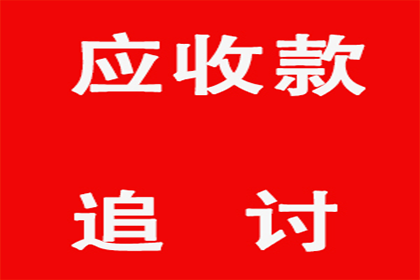 应收款

追 讨